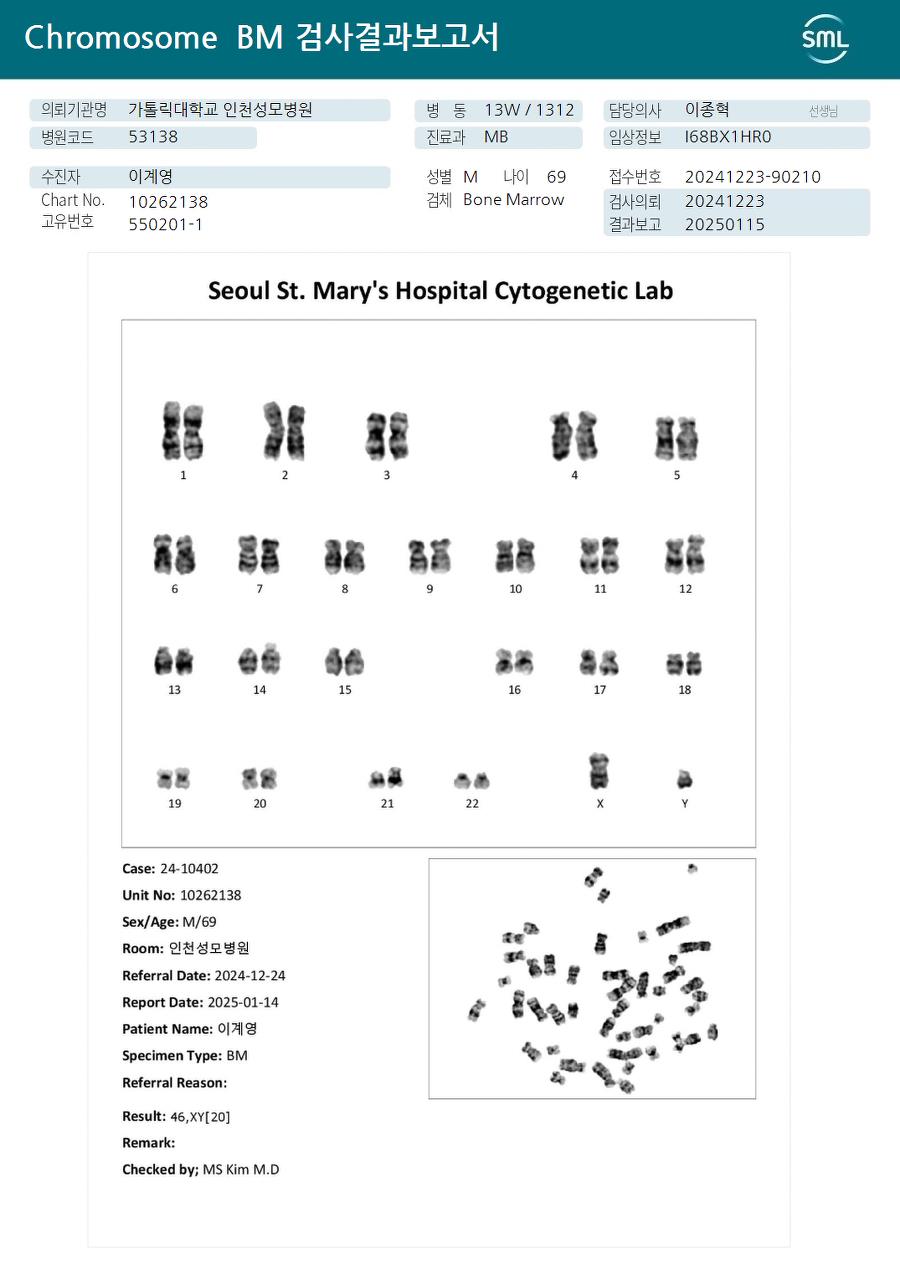 Chromosome BM 검사결과보고서

SML

의뢰기관명 가톨릭대학교 인천성모병원
병원코드 53138

병 동 13W / 1312
진료과 MB

담당의사 이종혁 선생님
임상정보 I68BX1HR0

수진자 이계영
Chart No. 10262138
고유번호 550201-1

성별 M 나이 69
검체 Bone Marrow

접수번호 20241223-90210
검사의뢰 20241223
결과보고 20250115

Seoul St. Mary's Hospital Cytogenetic Lab

1 2 3 4 5
6 7 8 9 10 11 12
13 14 15 16 17 18
19 20 21 22 X Y

Case: 24-10402
Unit No: 10262138
Sex/Age: M/69
Room: 인천성모병원
Referral Date: 2024-12-24
Report Date: 2025-01-14
Patient Name: 이계영
Specimen Type: BM
Referral Reason:

Result: 46,XY[20]
Remark:
Checked by; MS Kim M.D